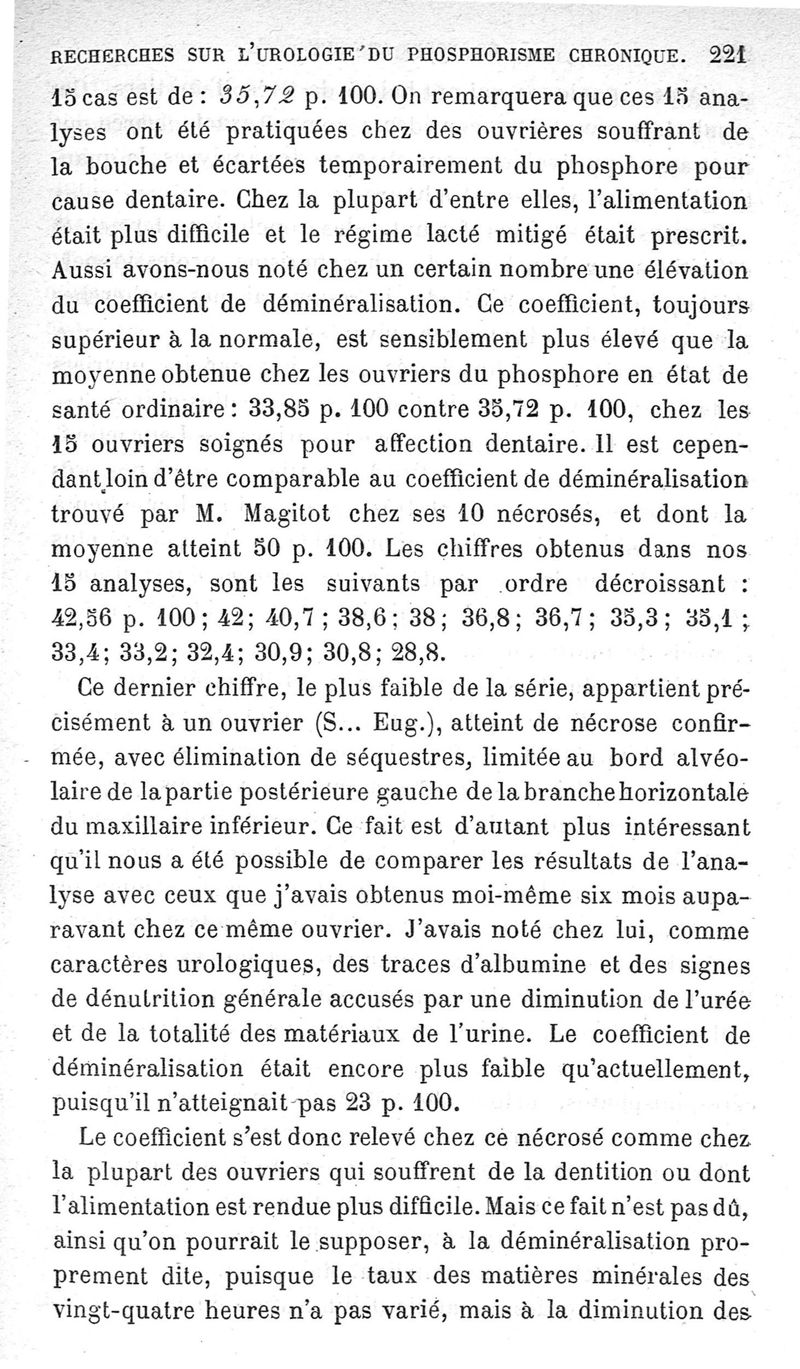 RECHERCHES SUR L'UROLOGIE DU PHOSPHORISME CHRONIQUE. 221

15 cas est de : 35,72 p. 100. On remarquera que ces 15 analyses ont été pratiquées chez des ouvrières souffrant de la bouche et écartées temporairement du phosphore pour cause dentaire. Chez la plupart d'entre elles, l'alimentation était plus difficile et le régime lacté mitigé était prescrit. Aussi avons-nous noté chez un certain nombre une élévation du coefficient de déminéralisation. Ce coefficient, toujours supérieur à la normale, est sensiblement plus élevé que la moyenne obtenue chez les ouvriers du phosphore en état de santé ordinaire : 33,85 p. 100 contre 35,72 p. 100, chez les 15 ouvriers soignés pour affection dentaire. Il est cependant loin d'être comparable au coefficient de déminéralisation trouvé par M. Magitot chez ses 10 nécrosés, et dont la moyenne atteint 50 p. 100. Les chiffres obtenus dans nos 15 analyses, sont les suivants par ordre décroissant : 42,56 p. 100 ; 42 ; 40,7 ; 38,6 ; 38 ; 36,8 ; 36,7 ; 35,3 ; 35,1 ; 33,4 ; 33,2 ; 32,4 ; 30,9 ; 30,8 ; 28,8.

Ce dernier chiffre, le plus faible de la série, appartient précisément à un ouvrier (S... Eug.), atteint de nécrose confirmée, avec élimination de séquestres, limitée au bord alvéolaire de la partie postérieure gauche de la branche horizontale du maxillaire inférieur. Ce fait est d'autant plus intéressant qu'il nous a été possible de comparer les résultats de l'analyse avec ceux que j'avais obtenus moi-même six mois auparavant chez ce même ouvrier. J'avais noté chez lui, comme caractères urologiques, des traces d'albumine et des signes de dénutrition générale accusés par une diminution de l'urée et de la totalité des matériaux de l'urine. Le coefficient de déminéralisation était encore plus faible qu'actuellement, puisqu'il n'atteignait pas 23 p. 100.

Le coefficient s'est donc relevé chez ce nécrosé comme chez la plupart des ouvriers qui souffrent de la dentition ou dont l'alimentation est rendue plus difficile. Mais ce fait n'est pas dû, ainsi qu'on pourrait le supposer, à la déminéralisation proprement dite, puisque le taux des matières minérales des vingt-quatre heures n'a pas varié, mais à la diminution des